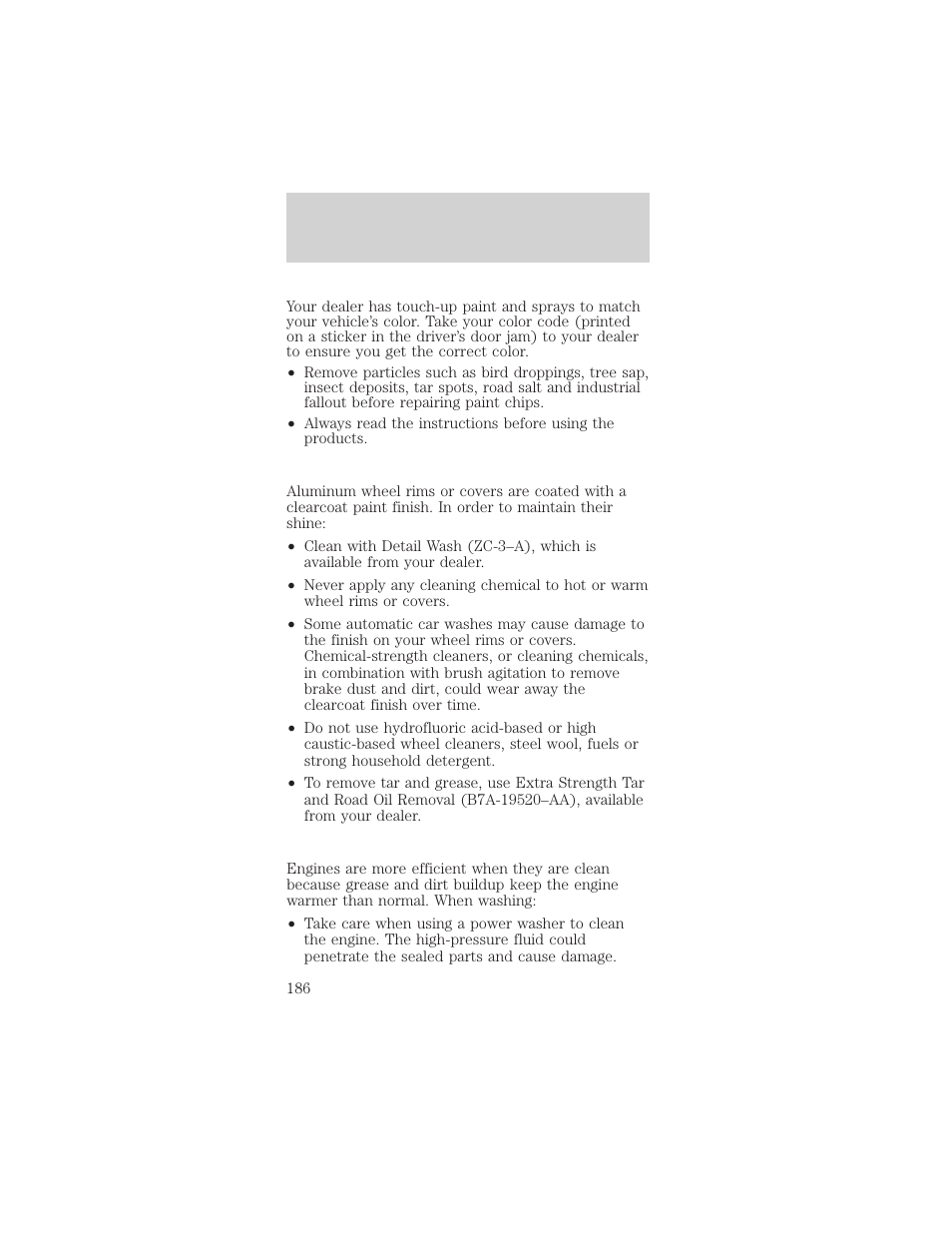 Your dealer has touch-up paint and sprays to match your vehicle's color. Take your color code (printed on a sticker in the driver's door jam) to your dealer to ensure you get the correct color.

• Remove particles such as bird droppings, tree sap, insect deposits, tar spots, road salt and industrial fallout before repairing paint chips.

• Always read the instructions before using the products.

Aluminum wheel rims or covers are coated with a clearcoat paint finish. In order to maintain their shine:

• Clean with Detail Wash (ZC-3–A), which is available from your dealer.

• Never apply any cleaning chemical to hot or warm wheel rims or covers.

• Some automatic car washes may cause damage to the finish on your wheel rims or covers. Chemical-strength cleaners, or cleaning chemicals, in combination with brush agitation to remove brake dust and dirt, could wear away the clearcoat finish over time.

• Do not use hydrofluoric acid-based or high caustic-based wheel cleaners, steel wool, fuels or strong household detergent.

• To remove tar and grease, use Extra Strength Tar and Road Oil Removal (B7A-19520–AA), available from your dealer.

Engines are more efficient when they are clean because grease and dirt buildup keep the engine warmer than normal. When washing:

• Take care when using a power washer to clean the engine. The high-pressure fluid could penetrate the sealed parts and cause damage.

186